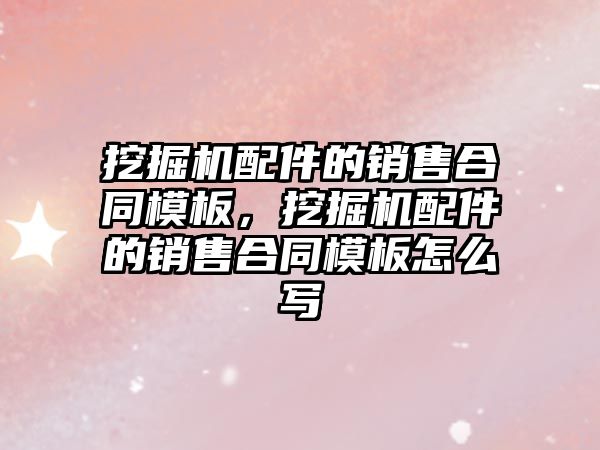 挖掘机配件的销售合同模板，挖掘机配件的销售合同模板怎么写